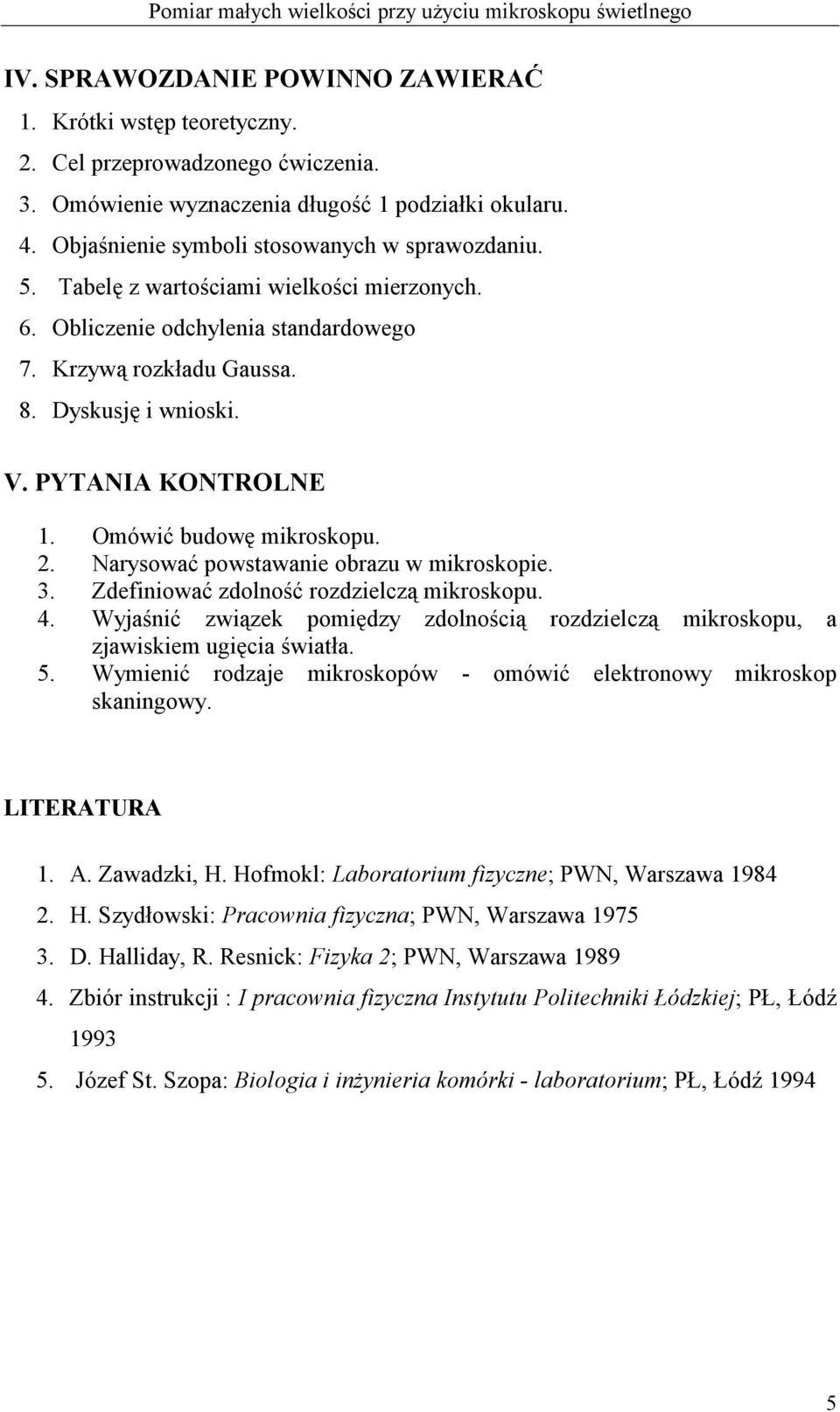 Pomiar małych wielkości przy użyciu mikroskopu świetlnego

IV. SPRAWOZDANIE POWINNO ZAWIERAĆ

1. Krótki wstęp teoretyczny.
2. Cel przeprowadzonego ćwiczenia.
3. Omówienie wyznaczenia długość 1 podziałki okularu.
4. Objaśnienie symboli stosowanych w sprawozdaniu.
5. Tabelę z wartościami wielkości mierzonych.
6. Obliczenie odchylenia standardowego
7. Krzywą rozkładu Gaussa.
8. Dyskusję i wnioski.

V. PYTANIA KONTROLNE

1. Omówić budowę mikroskopu.
2. Narysować powstawanie obrazu w mikroskopie.
3. Zdefiniować zdolność rozdzielczą mikroskopu.
4. Wyjaśnić związek pomiędzy zdolnością rozdzielczą mikroskopu, a zjawiskiem ugięcia światła.
5. Wymienić rodzaje mikroskopów - omówić elektronowy mikroskop skaningowy.

LITERATURA

1. A. Zawadzki, H. Hofmokl: Laboratorium fizyczne; PWN, Warszawa 1984
2. H. Szydłowski: Pracownia fizyczna; PWN, Warszawa 1975
3. D. Halliday, R. Resnick: Fizyka 2; PWN, Warszawa 1989
4. Zbiór instrukcji : I pracownia fizyczna Instytutu Politechniki Łódzkiej; PŁ, Łódź 1993
5. Józef St. Szopa: Biologia i inżynieria komórki - laboratorium; PŁ, Łódź 1994

5